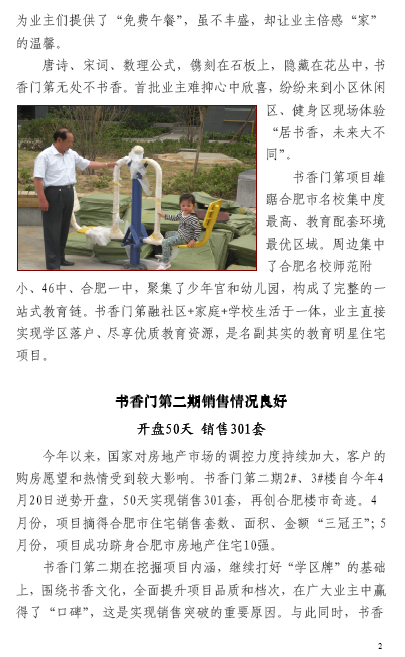 为业主们提供了“免费午餐”，虽不丰盛，却让业主倍感“家”的温馨。

唐诗、宋词、数理公式，镌刻在石板上，隐藏在花丛中，书香门第无处不书香。首批业主难抑心中欣喜，纷纷来到小区休闲区、健身区现场体验“居书香，未来大不同”。

书香门第项目雄踞合肥市名校集中度最高、教育配套环境最优区域。周边集中了合肥名校师范附小、46中、合肥一中，聚集了少年宫和幼儿园，构成了完整的一站式教育链。书香门第融社区+家庭+学校生活于一体，业主直接实现学区落户、尽享优质教育资源，是名副其实的教育明星住宅项目。

书香门第二期销售情况良好
开盘50天 销售301套

今年以来，国家对房地产市场的调控力度持续加大，客户的购房愿望和热情受到较大影响。书香门第二期2#、3#楼自今年4月20日逆势开盘，50天实现销售301套，再创合肥楼市奇迹。4月份，项目摘得合肥市住宅销售套数、面积、金额“三冠王”；5月份，项目成功跻身合肥市房地产住宅10强。

书香门第二期在挖掘项目内涵，继续打好“学区牌”的基础上，围绕书香文化，全面提升项目品质和档次，在广大业主中赢得了“口碑”，这是实现销售突破的重要原因。与此同时，书香

2